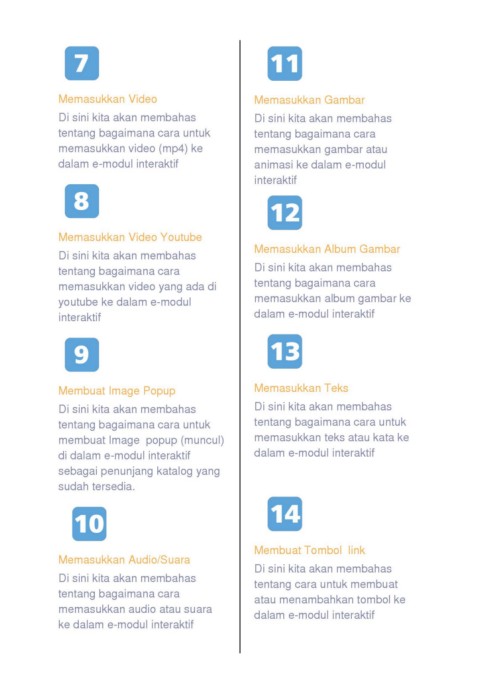 7

Memasukkan Video

Di sini kita akan membahas tentang bagaimana cara untuk memasukkan video (mp4) ke dalam e-modul interaktif

8

Memasukkan Video Youtube

Di sini kita akan membahas tentang bagaimana cara memasukkan video yang ada di youtube ke dalam e-modul interaktif

9

Membuat Image Popup

Di sini kita akan membahas tentang bagaimana cara untuk membuat Image popup (muncul) di dalam e-modul interaktif sebagai penunjang katalog yang sudah tersedia.

10

Memasukkan Audio/Suara

Di sini kita akan membahas tentang bagaimana cara memasukkan audio atau suara ke dalam e-modul interaktif

11

Memasukkan Gambar

Di sini kita akan membahas tentang bagaimana cara memasukkan gambar atau animasi ke dalam e-modul interaktif

12

Memasukkan Album Gambar

Di sini kita akan membahas tentang bagaimana cara memasukkan album gambar ke dalam e-modul interaktif

13

Memasukkan Teks

Di sini kita akan membahas tentang bagaimana cara untuk memasukkan teks atau kata ke dalam e-modul interaktif

14

Membuat Tombol link

Di sini kita akan membahas tentang cara untuk membuat atau menambahkan tombol ke dalam e-modul interaktif